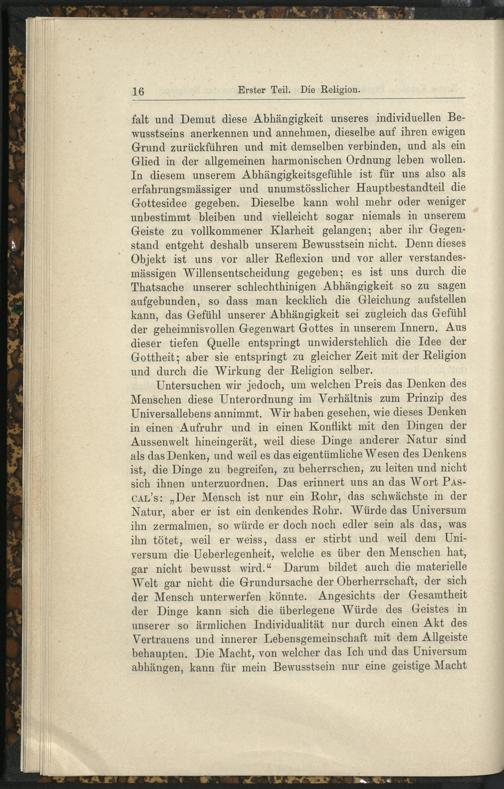 16 Erster Teil. Die Religion.

falt und Demut diese Abhängigkeit unseres individuellen Bewusstseins anerkennen und annehmen, dieselbe auf ihren ewigen Grund zurückführen und mit demselben verbinden, und als ein Glied in der allgemeinen harmonischen Ordnung leben wollen. In diesem unserem Abhängigkeitsgefühle ist für uns also als erfahrungsmässiger und unumstösslicher Hauptbestandteil die Gottesidee gegeben. Dieselbe kann wohl mehr oder weniger unbestimmt bleiben und vielleicht sogar niemals in unserem Geiste zu vollkommener Klarheit gelangen; aber ihr Gegenstand entgeht deshalb unserem Bewusstsein nicht. Denn dieses Objekt ist uns vor aller Reflexion und vor aller verstandesmässigen Willensentscheidung gegeben; es ist uns durch die Thatsache unserer schlechthinigen Abhängigkeit so zu sagen aufgebunden, so dass man kecklich die Gleichung aufstellen kann, das Gefühl unserer Abhängigkeit sei zugleich das Gefühl der geheimnisvollen Gegenwart Gottes in unserem Innern. Aus dieser tiefen Quelle entspringt unwiderstehlich die Idee der Gottheit; aber sie entspringt zu gleicher Zeit mit der Religion und durch die Wirkung der Religion selber.

Untersuchen wir jedoch, um welchen Preis das Denken des Menschen diese Unterordnung im Verhältnis zum Prinzip des Universallebens annimmt. Wir haben gesehen, wie dieses Denken in einen Aufruhr und in einen Konflikt mit den Dingen der Aussenwelt hineingerät, weil diese Dinge anderer Natur sind als das Denken, und weil es das eigentümliche Wesen des Denkens ist, die Dinge zu begreifen, zu beherrschen, zu leiten und nicht sich ihnen unterzuordnen. Das erinnert uns an das Wort Pascal's: „Der Mensch ist nur ein Rohr, das schwächste in der Natur, aber er ist ein denkendes Rohr. Würde das Universum ihn zermalmen, so würde er doch noch edler sein als das, was ihn tötet, weil er weiss, dass er stirbt und weil dem Universum die Ueberlegenheit, welche es über den Menschen hat, gar nicht bewusst wird.“ Darum bildet auch die materielle Welt gar nicht die Grundursache der Oberherrschaft, der sich der Mensch unterwerfen könnte. Angesichts der Gesamtheit der Dinge kann sich die überlegene Würde des Geistes in unserer so ärmlichen Individualität nur durch einen Akt des Vertrauens und innerer Lebensgemeinschaft mit dem Allgeiste behaupten. Die Macht, von welcher das Ich und das Universum abhängen, kann für mein Bewusstsein nur eine geistige Macht